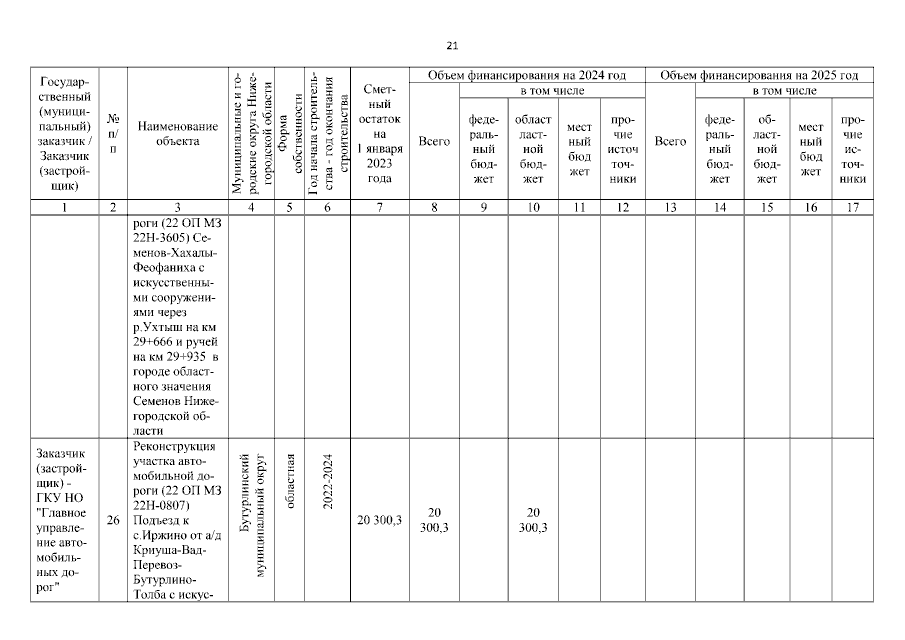 21

| Государственный (муниципальный) заказчик / Заказчик (застройщик) | № п/п | Наименование объекта | Муниципальные и городские округа Нижегородской области | Форма собственности | Год начала строительства - год окончания строительства | Сметный остаток на 1 января 2023 года | Объем финансирования на 2024 год: Всего | в том числе: федеральный бюджет | областной бюджет | местный бюджет | прочие источники | Объем финансирования на 2025 год: Всего | в том числе: федеральный бюджет | областной бюджет | местный бюджет | прочие источники |
|---|---|---|---|---|---|---|---|---|---|---|---|---|---|---|---|---|
| 1 | 2 | 3 | 4 | 5 | 6 | 7 | 8 | 9 | 10 | 11 | 12 | 13 | 14 | 15 | 16 | 17 |
| | | роги (22 ОП МЗ 22Н-3605) Семенов-Хахалы-Феофаниха с искусственными сооружениями через р.Ухтыш на км 29+666 и ручей на км 29+935 в городе областного значения Семенов Нижегородской области | | | | | | | | | | | | | | |
| Заказчик (застройщик) - ГКУ НО "Главное управление автомобильных дорог" | 26 | Реконструкция участка автомобильной дороги (22 ОП МЗ 22Н-0807) Подъезд к с.Иржино от а/д Криуша-Вад-Перевоз-Бутурлино-Толба с искус- | Бутурлинский муниципальный округ | областная | 2022-2024 | 20 300,3 | 20 300,3 | | 20 300,3 | | | | | | | |